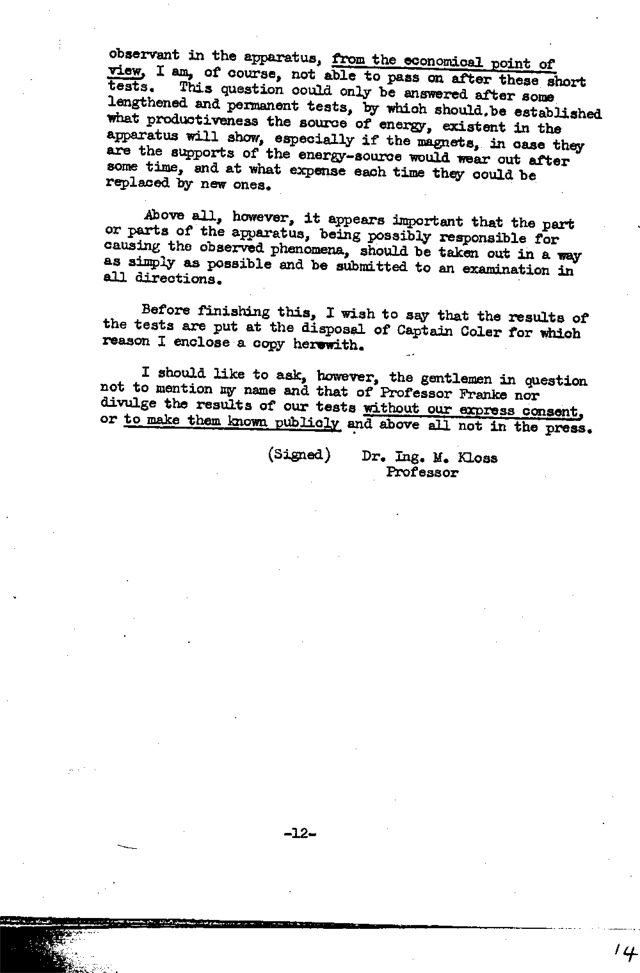 observant in the apparatus, from the economical point of view, I am, of course, not able to pass on after these short tests. This question could only be answered after some lengthened and permanent tests, by which should be established what productiveness the source of energy, existent in the apparatus will show, especially if the magnets, in case they are the supports of the energy-source would wear out after some time, and at what expense each time they could be replaced by new ones.

Above all, however, it appears important that the part or parts of the apparatus, being possibly responsible for causing the observed phenomena, should be taken out in a way as simply as possible and be submitted to an examination in all directions.

Before finishing this, I wish to say that the results of the tests are put at the disposal of Captain Coler for which reason I enclose a copy herewith.

I should like to ask, however, the gentlemen in question not to mention my name and that of Professor Franke nor divulge the results of our tests without our express consent, or to make them known publicly and above all not in the press.

(Signed) Dr. Ing. M. Kloss
Professor

-12-

14